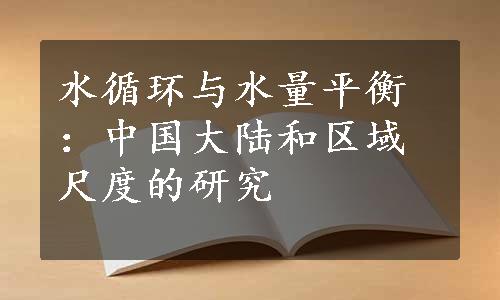 水循环与水量平衡：中国大陆和区域尺度的研究